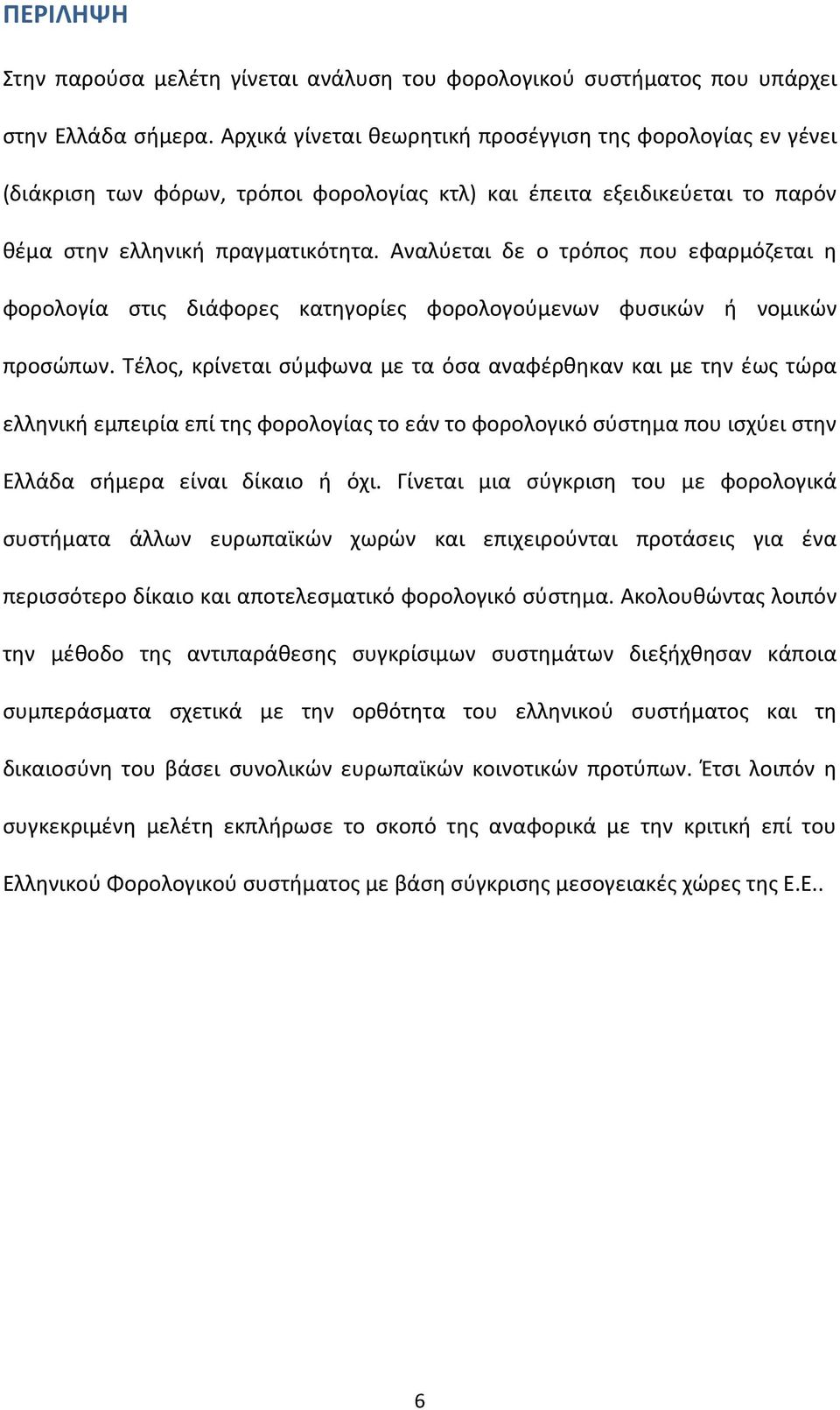 ΠΕΡΙΛΗΨΗ

Στην παρούσα μελέτη γίνεται ανάλυση του φορολογικού συστήματος που υπάρχει στην Ελλάδα σήμερα. Αρχικά γίνεται θεωρητική προσέγγιση της φορολογίας εν γένει (διάκριση των φόρων, τρόποι φορολογίας κτλ) και έπειτα εξειδικεύεται το παρόν θέμα στην ελληνική πραγματικότητα. Αναλύεται δε ο τρόπος που εφαρμόζεται η φορολογία στις διάφορες κατηγορίες φορολογούμενων φυσικών ή νομικών προσώπων. Τέλος, κρίνεται σύμφωνα με τα όσα αναφέρθηκαν και με την έως τώρα ελληνική εμπειρία επί της φορολογίας το εάν το φορολογικό σύστημα που ισχύει στην Ελλάδα σήμερα είναι δίκαιο ή όχι. Γίνεται μια σύγκριση του με φορολογικά συστήματα άλλων ευρωπαϊκών χωρών και επιχειρούνται προτάσεις για ένα περισσότερο δίκαιο και αποτελεσματικό φορολογικό σύστημα. Ακολουθώντας λοιπόν την μέθοδο της αντιπαράθεσης συγκρίσιμων συστημάτων διεξήχθησαν κάποια συμπεράσματα σχετικά με την ορθότητα του ελληνικού συστήματος και τη δικαιοσύνη του βάσει συνολικών ευρωπαϊκών κοινοτικών προτύπων. Έτσι λοιπόν η συγκεκριμένη μελέτη εκπλήρωσε το σκοπό της αναφορικά με την κριτική επί του Ελληνικού Φορολογικού συστήματος με βάση σύγκρισης μεσογειακές χώρες της Ε.Ε..

6